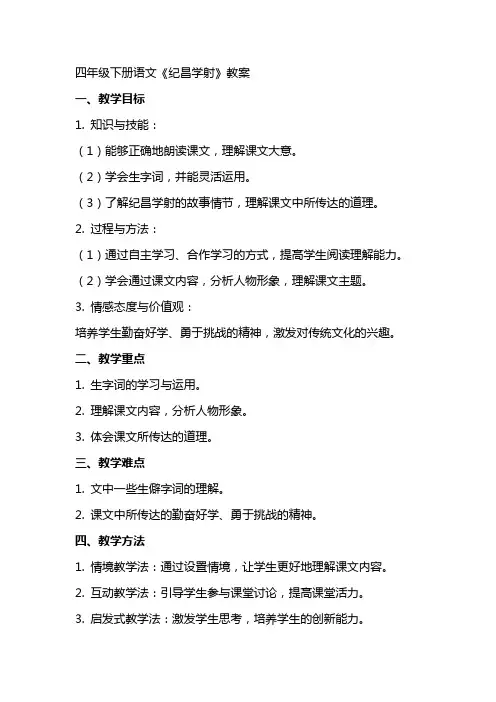 四年级下册语文《纪昌学射》教案

一、教学目标

1. 知识与技能：

（1）能够正确地朗读课文，理解课文大意。

（2）学会生字词，并能灵活运用。

（3）了解纪昌学射的故事情节，理解课文中所传达的道理。

2. 过程与方法：

（1）通过自主学习、合作学习的方式，提高学生阅读理解能力。

（2）学会通过课文内容，分析人物形象，理解课文主题。

3. 情感态度与价值观：

培养学生勤奋好学、勇于挑战的精神，激发对传统文化的兴趣。

二、教学重点

1. 生字词的学习与运用。

2. 理解课文内容，分析人物形象。

3. 体会课文所传达的道理。

三、教学难点

1. 文中一些生僻字词的理解。

2. 课文中所传达的勤奋好学、勇于挑战的精神。

四、教学方法

1. 情境教学法：通过设置情境，让学生更好地理解课文内容。

2. 互动教学法：引导学生参与课堂讨论，提高课堂活力。

3. 启发式教学法：激发学生思考，培养学生的创新能力。